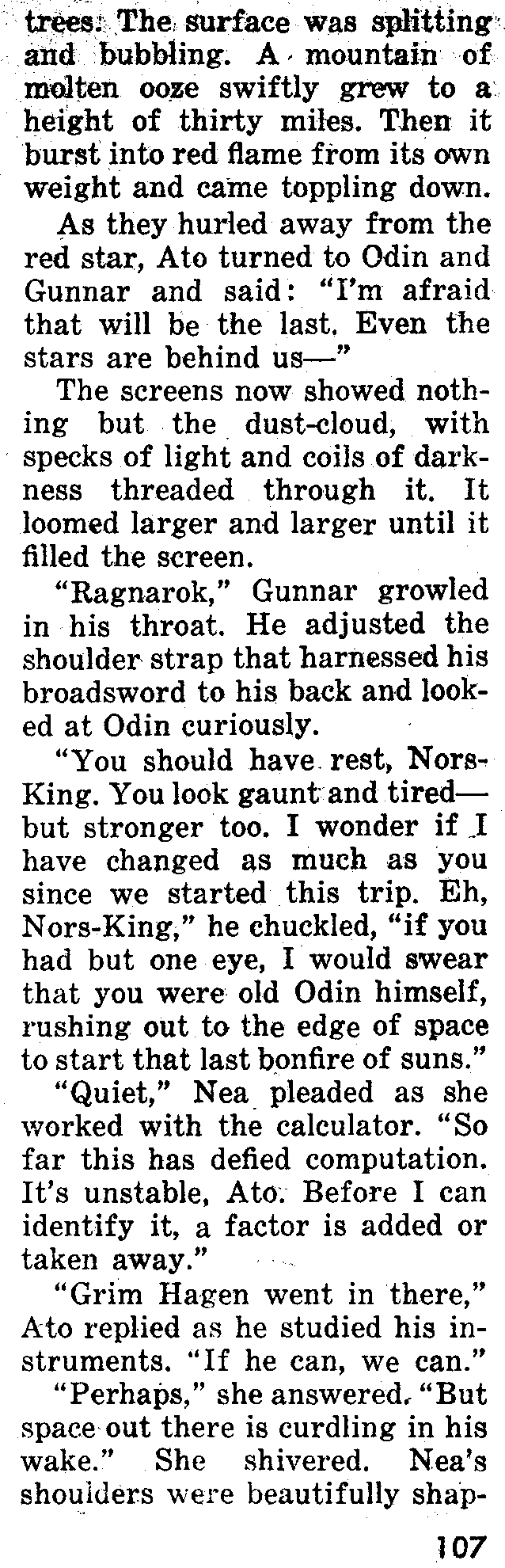 trees. The surface was splitting and bubbling. A mountain of molten ooze swiftly grew to a height of thirty miles. Then it burst into red flame from its own weight and came toppling down.

As they hurled away from the red star, Ato turned to Odin and Gunnar and said: "I'm afraid that will be the last. Even the stars are behind us—"

The screens now showed nothing but the dust-cloud, with specks of light and coils of darkness threaded through it. It loomed larger and larger until it filled the screen.

"Ragnarok," Gunnar growled in his throat. He adjusted the shoulder strap that harnessed his broadsword to his back and looked at Odin curiously.

"You should have rest, Nors-King. You look gaunt and tired—but stronger too. I wonder if I have changed as much as you since we started this trip. Eh, Nors-King," he chuckled, "if you had but one eye, I would swear that you were old Odin himself, rushing out to the edge of space to start that last bonfire of suns."

"Quiet," Nea pleaded as she worked with the calculator. "So far this has defied computation. It's unstable, Ato. Before I can identify it, a factor is added or taken away."

"Grim Hagen went in there," Ato replied as he studied his instruments. "If he can, we can."

"Perhaps," she answered. "But space out there is curdling in his wake." She shivered. Nea's shoulders were beautifully shap-

107